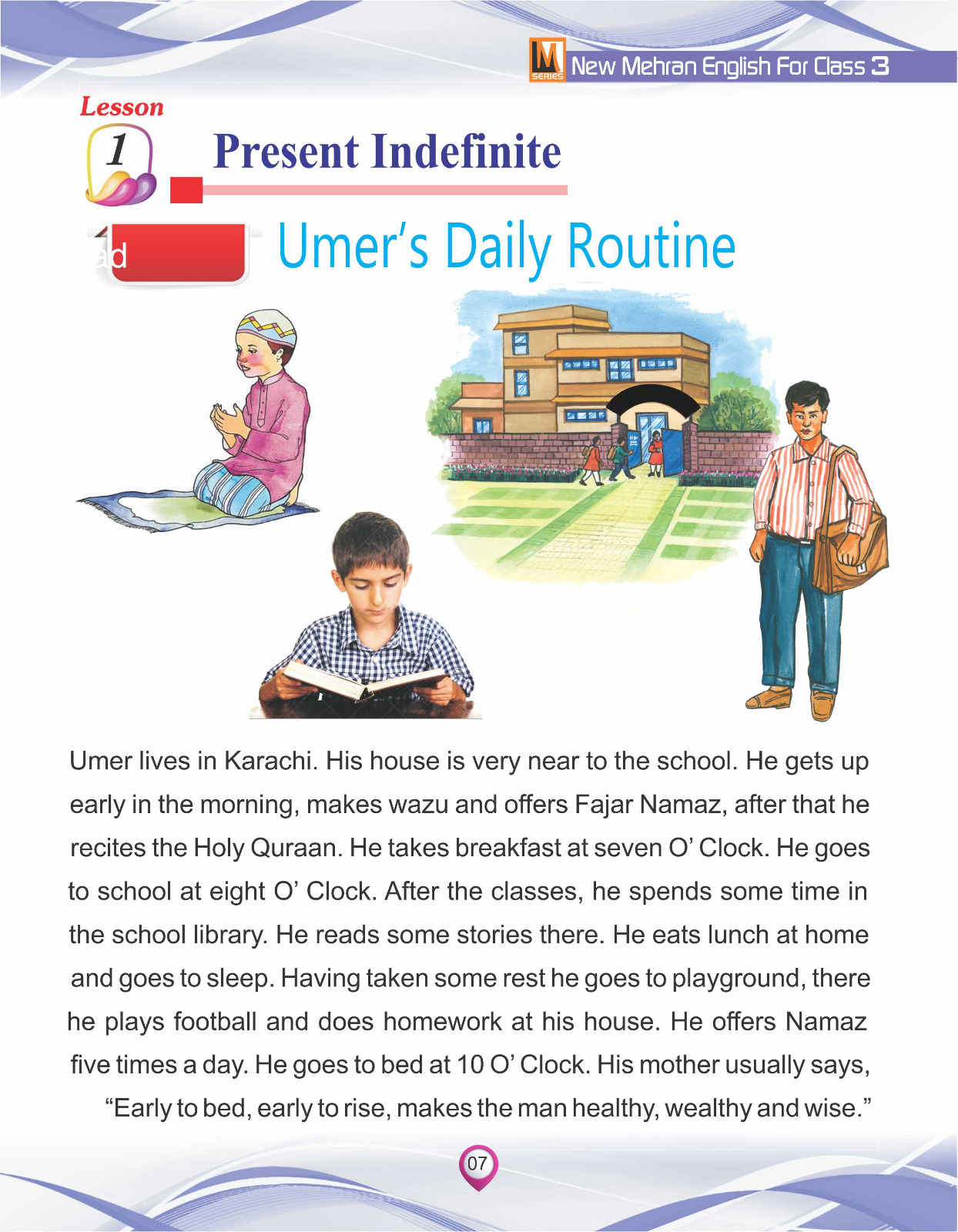 M SERIES New Mehran English For Class 3

Lesson 1 Present Indefinite

ad Umer's Daily Routine

Umer lives in Karachi. His house is very near to the school. He gets up early in the morning, makes wazu and offers Fajar Namaz, after that he recites the Holy Quraan. He takes breakfast at seven O' Clock. He goes to school at eight O' Clock. After the classes, he spends some time in the school library. He reads some stories there. He eats lunch at home and goes to sleep. Having taken some rest he goes to playground, there he plays football and does homework at his house. He offers Namaz five times a day. He goes to bed at 10 O' Clock. His mother usually says, "Early to bed, early to rise, makes the man healthy, wealthy and wise."

07